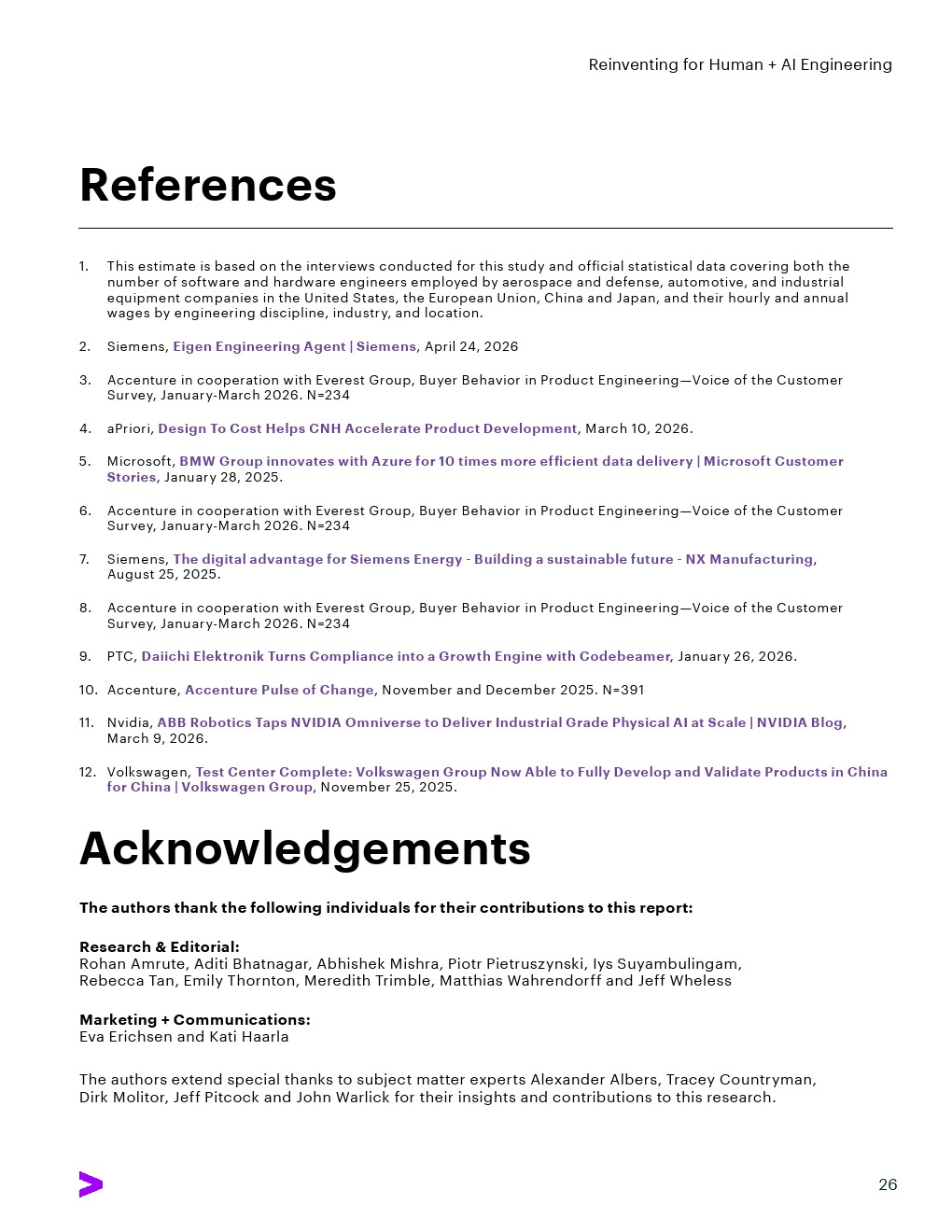 Reinventing for Human + AI Engineering

References

1. This estimate is based on the interviews conducted for this study and official statistical data covering both the number of software and hardware engineers employed by aerospace and defense, automotive, and industrial equipment companies in the United States, the European Union, China and Japan, and their hourly and annual wages by engineering discipline, industry, and location.

2. Siemens, Eigen Engineering Agent | Siemens, April 24, 2026

3. Accenture in cooperation with Everest Group, Buyer Behavior in Product Engineering—Voice of the Customer Survey, January-March 2026. N=234

4. aPriori, Design To Cost Helps CNH Accelerate Product Development, March 10, 2026.

5. Microsoft, BMW Group innovates with Azure for 10 times more efficient data delivery | Microsoft Customer Stories, January 28, 2025.

6. Accenture in cooperation with Everest Group, Buyer Behavior in Product Engineering—Voice of the Customer Survey, January-March 2026. N=234

7. Siemens, The digital advantage for Siemens Energy - Building a sustainable future - NX Manufacturing, August 25, 2025.

8. Accenture in cooperation with Everest Group, Buyer Behavior in Product Engineering—Voice of the Customer Survey, January-March 2026. N=234

9. PTC, Daiichi Elektronik Turns Compliance into a Growth Engine with Codebeamer, January 26, 2026.

10. Accenture, Accenture Pulse of Change, November and December 2025. N=391

11. Nvidia, ABB Robotics Taps NVIDIA Omniverse to Deliver Industrial Grade Physical AI at Scale | NVIDIA Blog, March 9, 2026.

12. Volkswagen, Test Center Complete: Volkswagen Group Now Able to Fully Develop and Validate Products in China for China | Volkswagen Group, November 25, 2025.

Acknowledgements

The authors thank the following individuals for their contributions to this report:

Research & Editorial:
Rohan Amrute, Aditi Bhatnagar, Abhishek Mishra, Piotr Pietruszynski, Iys Suyambulingam, Rebecca Tan, Emily Thornton, Meredith Trimble, Matthias Wahrendorff and Jeff Wheless

Marketing + Communications:
Eva Erichsen and Kati Haarla

The authors extend special thanks to subject matter experts Alexander Albers, Tracey Countryman, Dirk Molitor, Jeff Pitcock and John Warlick for their insights and contributions to this research.

26